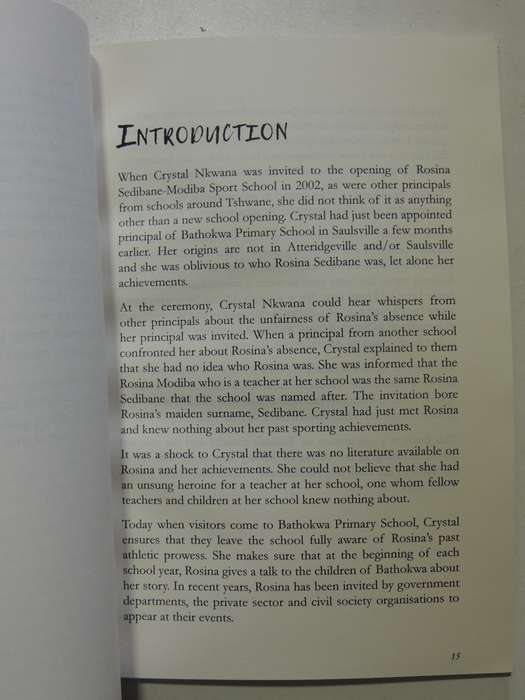 INTRODUCTION

When Crystal Nkwana was invited to the opening of Rosina Sedibane-Modiba Sport School in 2002, as were other principals from schools around Tshwane, she did not think of it as anything other than a new school opening. Crystal had just been appointed principal of Bathokwa Primary School in Saulsville a few months earlier. Her origins are not in Atteridgeville and/or Saulsville and she was oblivious to who Rosina Sedibane was, let alone her achievements.

At the ceremony, Crystal Nkwana could hear whispers from other principals about the unfairness of Rosina's absence while her principal was invited. When a principal from another school confronted her about Rosina's absence, Crystal explained to them that she had no idea who Rosina was. She was informed that the Rosina Modiba who is a teacher at her school was the same Rosina Sedibane that the school was named after. The invitation bore Rosina's maiden surname, Sedibane. Crystal had just met Rosina and knew nothing about her past sporting achievements.

It was a shock to Crystal that there was no literature available on Rosina and her achievements. She could not believe that she had an unsung heroine for a teacher at her school, one whom fellow teachers and children at her school knew nothing about.

Today when visitors come to Bathokwa Primary School, Crystal ensures that they leave the school fully aware of Rosina's past athletic prowess. She makes sure that at the beginning of each school year, Rosina gives a talk to the children of Bathokwa about her story. In recent years, Rosina has been invited by government departments, the private sector and civil society organisations to appear at their events.

15